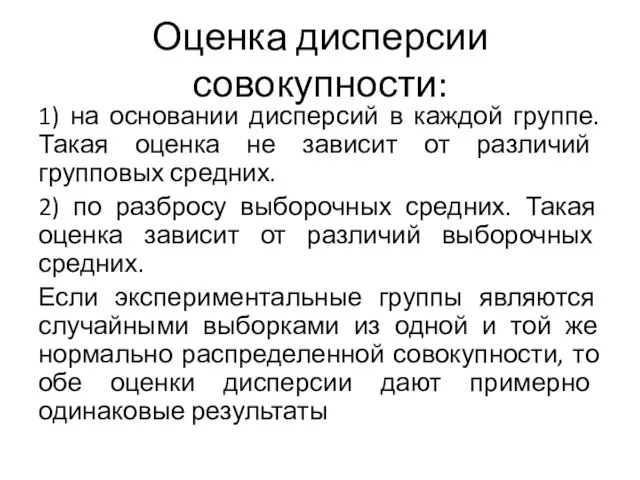 Оценка дисперсии совокупности:

1) на основании дисперсий в каждой группе. Такая оценка не зависит от различий групповых средних.

2) по разбросу выборочных средних. Такая оценка зависит от различий выборочных средних.

Если экспериментальные группы являются случайными выборками из одной и той же нормально распределенной совокупности, то обе оценки дисперсии дают примерно одинаковые результаты